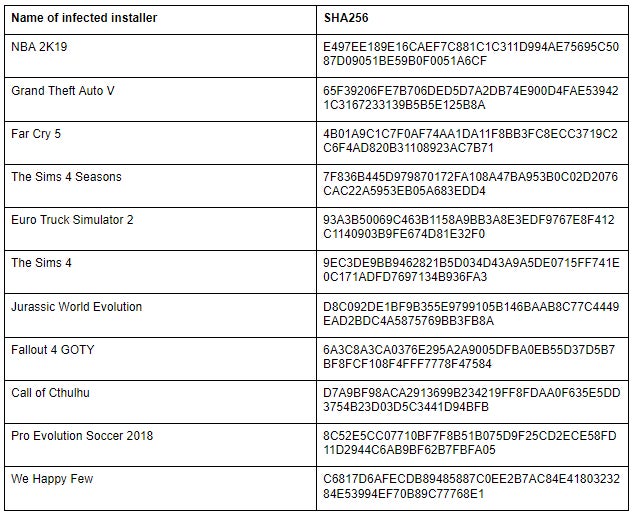 | Name of infected installer | SHA256 |
|---|---|
| NBA 2K19 | E497EE189E16CAEF7C881C1C311D994AE75695C5087D09051BE59B0F0051A6CF |
| Grand Theft Auto V | 65F39206FE7B706DED5D7A2DB74E900D4FAE539421C3167233139B5B5E125B8A |
| Far Cry 5 | 4B01A9C1C7F0AF74AA1DA11F8BB3FC8ECC3719C2C6F4AD820B31108923AC7B71 |
| The Sims 4 Seasons | 7F836B445D979870172FA108A47BA953B0C02D2076CAC22A5953EB05A683EDD4 |
| Euro Truck Simulator 2 | 93A3B50069C463B1158A9BB3A8E3EDF9767E8F412C1140903B9FE674D81E32F0 |
| The Sims 4 | 9EC3DE9BB9462821B5D034D43A9A5DE0715FF741E0C171ADFD7697134B936FA3 |
| Jurassic World Evolution | D8C092DE1BF9B355E9799105B146BAAB8C77C4449EAD2BDC4A5875769BB3FB8A |
| Fallout 4 GOTY | 6A3C8A3CA0376E295A2A9005DFBA0EB55D37D5B7BF8FCF108F4FFF7778F47584 |
| Call of Cthulhu | D7A9BF98ACA2913699B234219FF8FDAA0F635E5DD3754B23D03D5C3441D94BFB |
| Pro Evolution Soccer 2018 | 8C52E5CC07710BF7F8B51B075D9F25CD2ECE58FD11D2944C6AB9BF62B7FBFA05 |
| We Happy Few | C6817D6AFECDB89485887C0EE2B7AC84E4180323284E53994EF70B89C77768E1 |